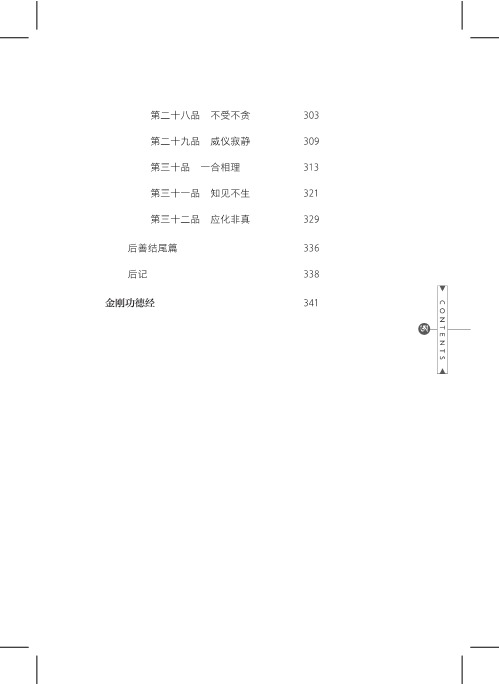 第二十八品 不受不贪 303

第二十九品 威仪寂静 309

第三十品 一合相理 313

第三十一品 知见不生 321

第三十二品 应化非真 329

后善结尾篇 336

后记 338

金刚功德经 341

CONTENTS